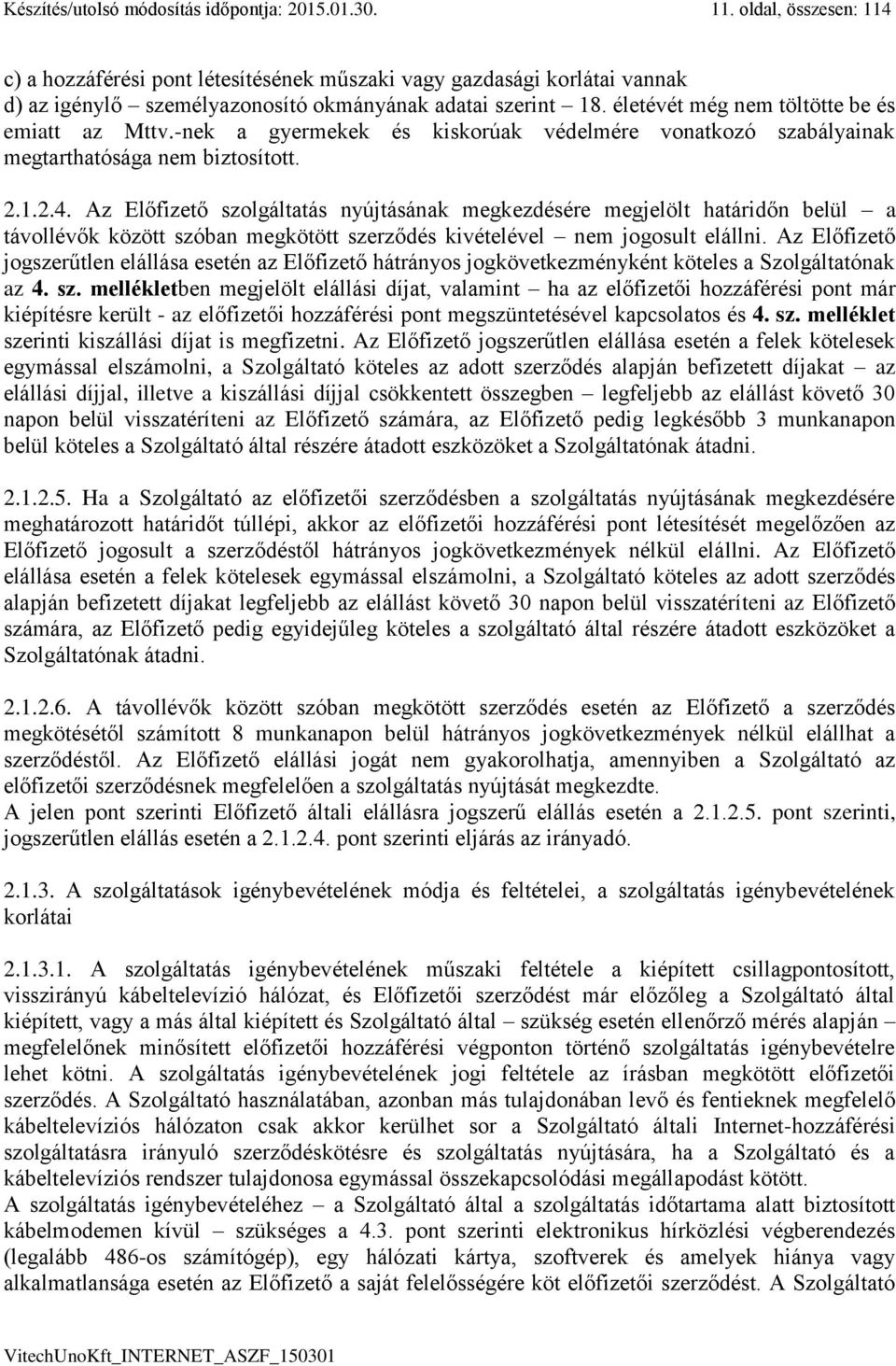 Készítés/utolsó módosítás időpontja: 2015.01.30. 11. oldal, összesen: 114

c) a hozzáférési pont létesítésének műszaki vagy gazdasági korlátai vannak
d) az igénylő – személyazonosító okmányának adatai szerint – 18. életévét még nem töltötte be és emiatt az Mttv.-nek a gyermekek és kiskorúak védelmére vonatkozó szabályainak megtarthatósága nem biztosított.

2.1.2.4. Az Előfizető szolgáltatás nyújtásának megkezdésére megjelölt határidőn belül – a távollévők között szóban megkötött szerződés kivételével – nem jogosult elállni. Az Előfizető jogszerűtlen elállása esetén az Előfizető hátrányos jogkövetkezményként köteles a Szolgáltatónak az 4. sz. mellékletben megjelölt elállási díjat, valamint – ha az előfizetői hozzáférési pont már kiépítésre került - az előfizetői hozzáférési pont megszüntetésével kapcsolatos és 4. sz. melléklet szerinti kiszállási díjat is megfizetni. Az Előfizető jogszerűtlen elállása esetén a felek kötelesek egymással elszámolni, a Szolgáltató köteles az adott szerződés alapján befizetett díjakat – az elállási díjjal, illetve a kiszállási díjjal csökkentett összegben – legfeljebb az elállást követő 30 napon belül visszatéríteni az Előfizető számára, az Előfizető pedig legkésőbb 3 munkanapon belül köteles a Szolgáltató által részére átadott eszközöket a Szolgáltatónak átadni.

2.1.2.5. Ha a Szolgáltató az előfizetői szerződésben a szolgáltatás nyújtásának megkezdésére meghatározott határidőt túllépi, akkor az előfizetői hozzáférési pont létesítését megelőzően az Előfizető jogosult a szerződéstől hátrányos jogkövetkezmények nélkül elállni. Az Előfizető elállása esetén a felek kötelesek egymással elszámolni, a Szolgáltató köteles az adott szerződés alapján befizetett díjakat legfeljebb az elállást követő 30 napon belül visszatéríteni az Előfizető számára, az Előfizető pedig egyidejűleg köteles a szolgáltató által részére átadott eszközöket a Szolgáltatónak átadni.

2.1.2.6. A távollévők között szóban megkötött szerződés esetén az Előfizető a szerződés megkötésétől számított 8 munkanapon belül hátrányos jogkövetkezmények nélkül elállhat a szerződéstől. Az Előfizető elállási jogát nem gyakorolhatja, amennyiben a Szolgáltató az előfizetői szerződésnek megfelelően a szolgáltatás nyújtását megkezdte.
A jelen pont szerinti Előfizető általi elállásra jogszerű elállás esetén a 2.1.2.5. pont szerinti, jogszerűtlen elállás esetén a 2.1.2.4. pont szerinti eljárás az irányadó.

2.1.3. A szolgáltatások igénybevételének módja és feltételei, a szolgáltatás igénybevételének korlátai

2.1.3.1. A szolgáltatás igénybevételének műszaki feltétele a kiépített csillagpontosított, visszirányú kábeltelevízió hálózat, és Előfizetői szerződést már előzőleg a Szolgáltató által kiépített, vagy a más által kiépített és Szolgáltató által – szükség esetén ellenőrző mérés alapján – megfelelőnek minősített előfizetői hozzáférési végponton történő szolgáltatás igénybevételre lehet kötni. A szolgáltatás igénybevételének jogi feltétele az írásban megkötött előfizetői szerződés. A Szolgáltató használatában, azonban más tulajdonában levő és fentieknek megfelelő kábeltelevíziós hálózaton csak akkor kerülhet sor a Szolgáltató általi Internet-hozzáférési szolgáltatásra irányuló szerződéskötésre és szolgáltatás nyújtására, ha a Szolgáltató és a kábeltelevíziós rendszer tulajdonosa egymással összekapcsolódási megállapodást kötött.
A szolgáltatás igénybevételéhez – a Szolgáltató által a szolgáltatás időtartama alatt biztosított kábelmodemen kívül – szükséges a 4.3. pont szerinti elektronikus hírközlési végberendezés (legalább 486-os számítógép), egy hálózati kártya, szoftverek és amelyek hiánya vagy alkalmatlansága esetén az Előfizető a saját felelősségére köt előfizetői szerződést. A Szolgáltató

VitechUnoKft_INTERNET_ASZF_150301